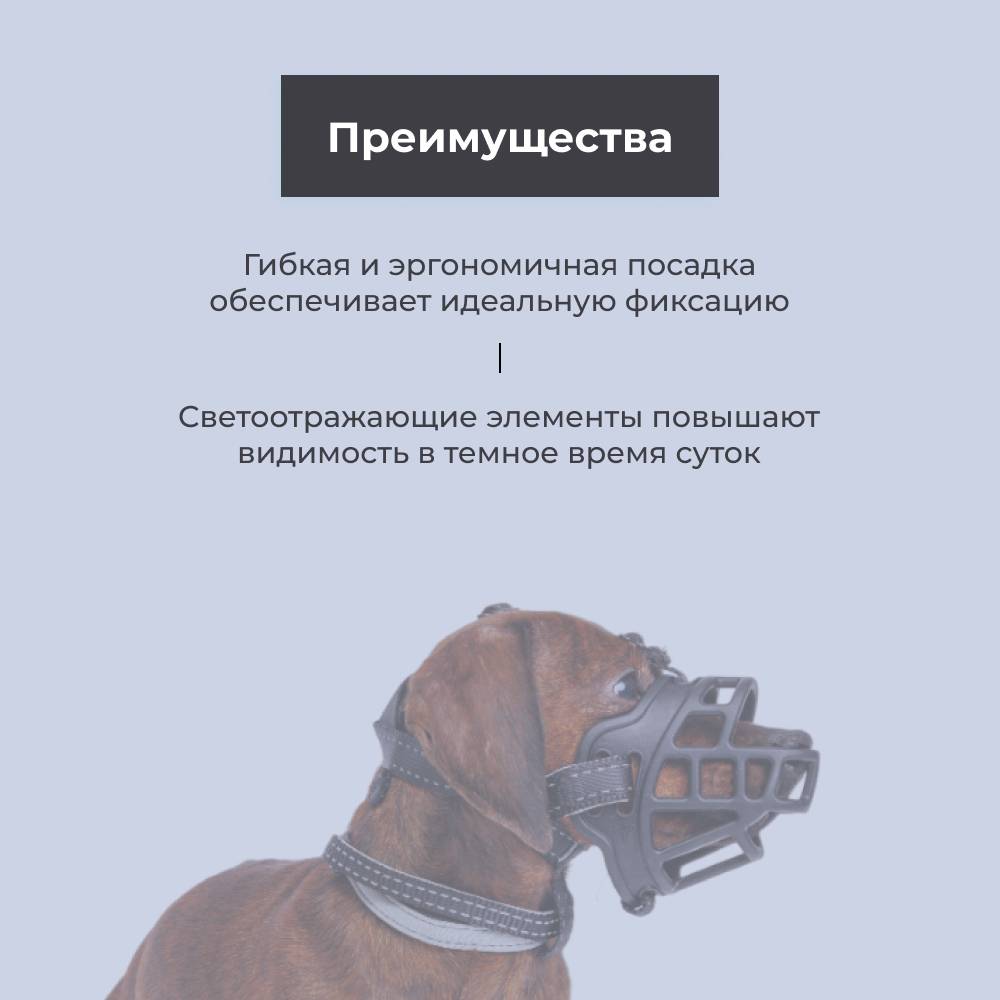 Преимущества

Гибкая и эргономичная посадка обеспечивает идеальную фиксацию

Светоотражающие элементы повышают видимость в темное время суток